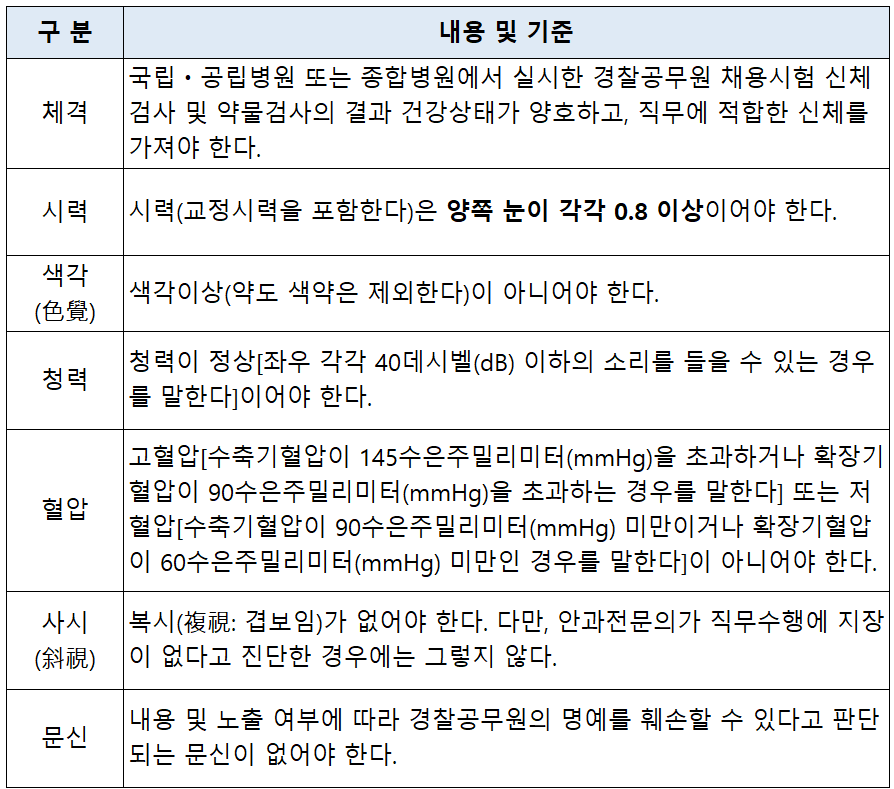 | 구 분 | 내용 및 기준 |
|---|---|
| 체격 | 국립・공립병원 또는 종합병원에서 실시한 경찰공무원 채용시험 신체검사 및 약물검사의 결과 건강상태가 양호하고, 직무에 적합한 신체를 가져야 한다. |
| 시력 | 시력(교정시력을 포함한다)은 **양쪽 눈이 각각 0.8 이상**이어야 한다. |
| 색각 (色覺) | 색각이상(약도 색약은 제외한다)이 아니어야 한다. |
| 청력 | 청력이 정상[좌우 각각 40데시벨(dB) 이하의 소리를 들을 수 있는 경우를 말한다]이어야 한다. |
| 혈압 | 고혈압[수축기혈압이 145수은주밀리미터(mmHg)을 초과하거나 확장기혈압이 90수은주밀리미터(mmHg)을 초과하는 경우를 말한다] 또는 저혈압[수축기혈압이 90수은주밀리미터(mmHg) 미만이거나 확장기혈압이 60수은주밀리미터(mmHg) 미만인 경우를 말한다]이 아니어야 한다. |
| 사시 (斜視) | 복시(複視: 겹보임)가 없어야 한다. 다만, 안과전문의가 직무수행에 지장이 없다고 진단한 경우에는 그렇지 않다. |
| 문신 | 내용 및 노출 여부에 따라 경찰공무원의 명예를 훼손할 수 있다고 판단되는 문신이 없어야 한다. |